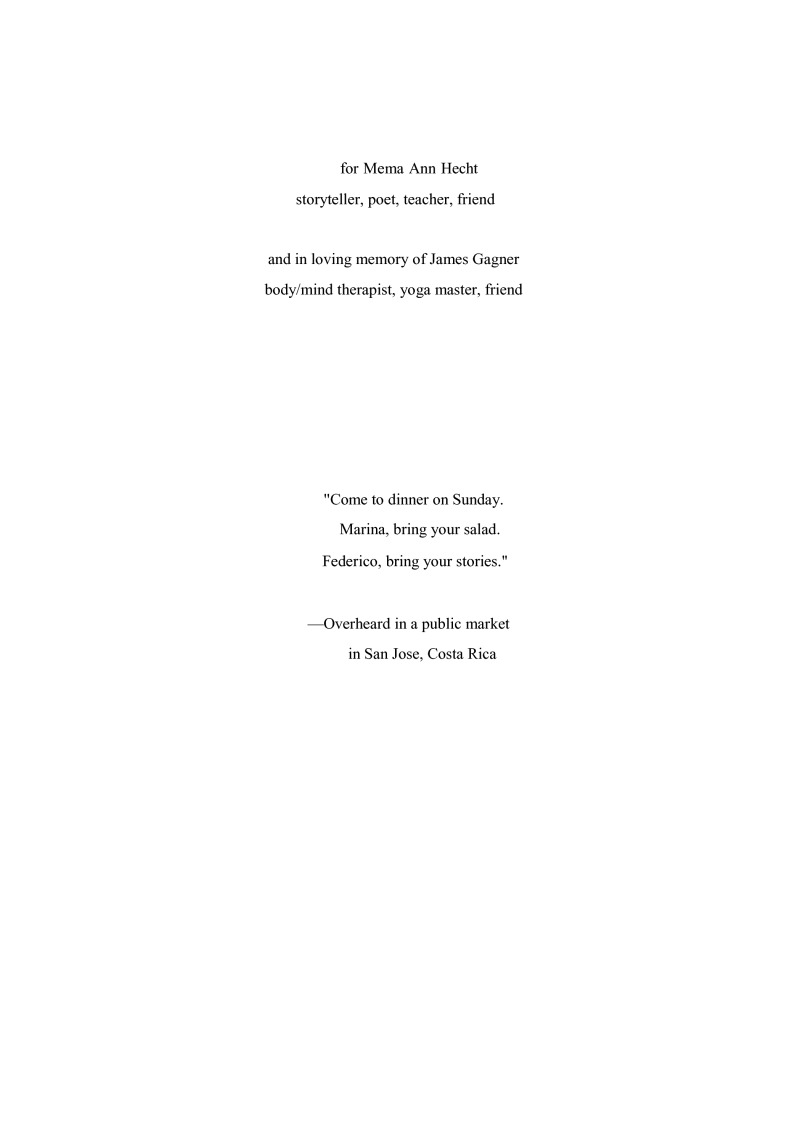 for Mema Ann Hecht
storyteller, poet, teacher, friend

and in loving memory of James Gagner
body/mind therapist, yoga master, friend

"Come to dinner on Sunday.
Marina, bring your salad.
Federico, bring your stories."

—Overheard in a public market
in San Jose, Costa Rica